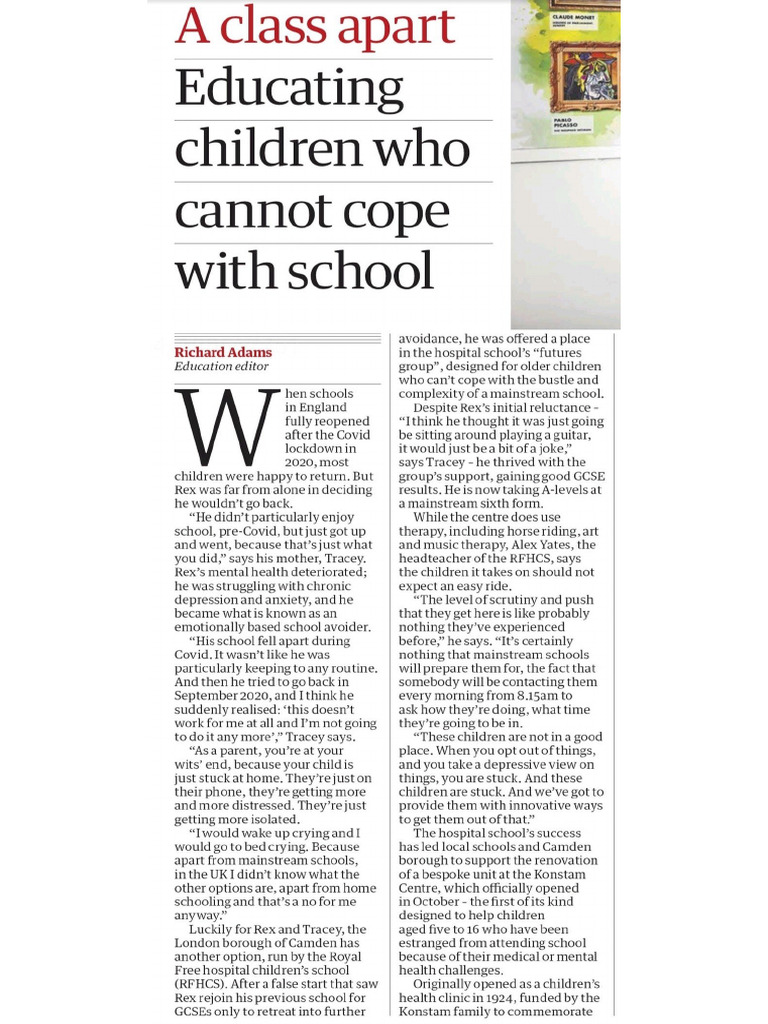 A class apart
Educating children who cannot cope with school

CLAUDE MONET

PABLO PICASSO

Richard Adams
Education editor

When schools in England fully reopened after the Covid lockdown in 2020, most children were happy to return. But Rex was far from alone in deciding he wouldn't go back.

"He didn't particularly enjoy school, pre-Covid, but just got up and went, because that's just what you did," says his mother, Tracey. Rex's mental health deteriorated; he was struggling with chronic depression and anxiety, and he became what is known as an emotionally based school avoider.

"His school fell apart during Covid. It wasn't like he was particularly keeping to any routine. And then he tried to go back in September 2020, and I think he suddenly realised: 'this doesn't work for me at all and I'm not going to do it any more'," Tracey says.

"As a parent, you're at your wits' end, because your child is just stuck at home. They're just on their phone, they're getting more and more distressed. They're just getting more isolated.

"I would wake up crying and I would go to bed crying. Because apart from mainstream schools, in the UK I didn't know what the other options are, apart from home schooling and that's a no for me anyway."

Luckily for Rex and Tracey, the London borough of Camden has another option, run by the Royal Free hospital children's school (RFHCS). After a false start that saw Rex rejoin his previous school for GCSEs only to retreat into further avoidance, he was offered a place in the hospital school's "futures group", designed for older children who can't cope with the bustle and complexity of a mainstream school.

Despite Rex's initial reluctance - "I think he thought it was just going be sitting around playing a guitar, it would just be a bit of a joke," says Tracey - he thrived with the group's support, gaining good GCSE results. He is now taking A-levels at a mainstream sixth form.

While the centre does use therapy, including horse riding, art and music therapy, Alex Yates, the headteacher of the RFHCS, says the children it takes on should not expect an easy ride.

"The level of scrutiny and push that they get here is like probably nothing they've experienced before," he says. "It's certainly nothing that mainstream schools will prepare them for, the fact that somebody will be contacting them every morning from 8.15am to ask how they're doing, what time they're going to be in.

"These children are not in a good place. When you opt out of things, and you take a depressive view on things, you are stuck. And these children are stuck. And we've got to provide them with innovative ways to get them out of that."

The hospital school's success has led local schools and Camden borough to support the renovation of a bespoke unit at the Konstam Centre, which officially opened in October - the first of its kind designed to help children aged five to 16 who have been estranged from attending school because of their medical or mental health challenges.

Originally opened as a children's health clinic in 1924, funded by the Konstam family to commemorate